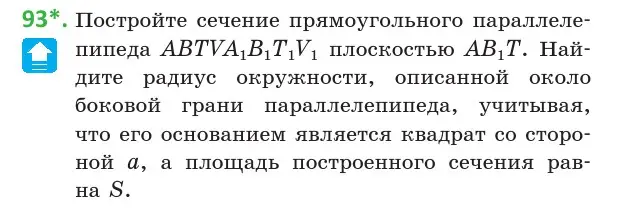 93*. Постройте сечение прямоугольного параллелепипеда $ABTVA_1B_1T_1V_1$ плоскостью $AB_1T$. Найдите радиус окружности, описанной около боковой грани параллелепипеда, учитывая, что его основанием является квадрат со стороной $a$, а площадь построенного сечения равна $S$.